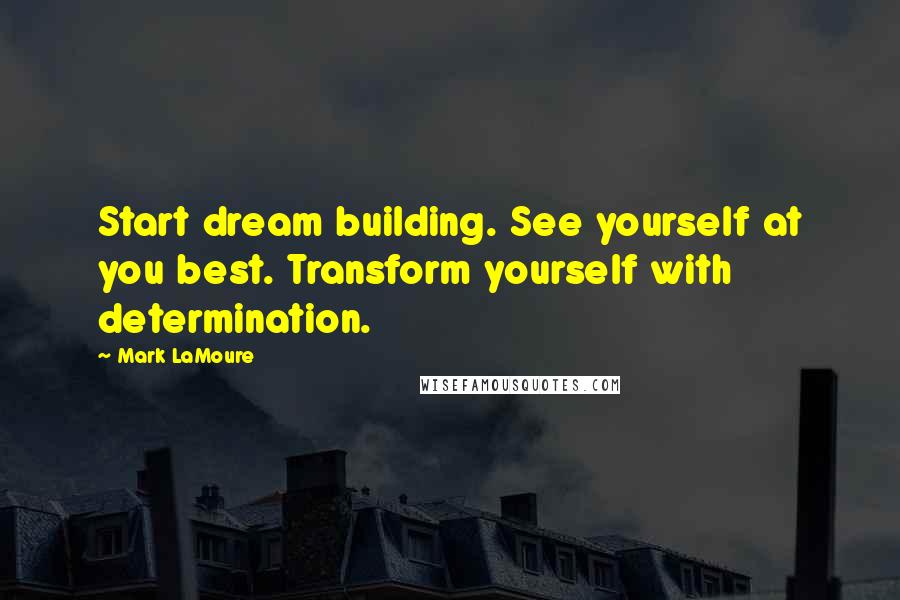 Start dream building. See yourself at you best. Transform yourself with determination.

~ Mark LaMoure

WISEFAMOUSQUOTES.COM